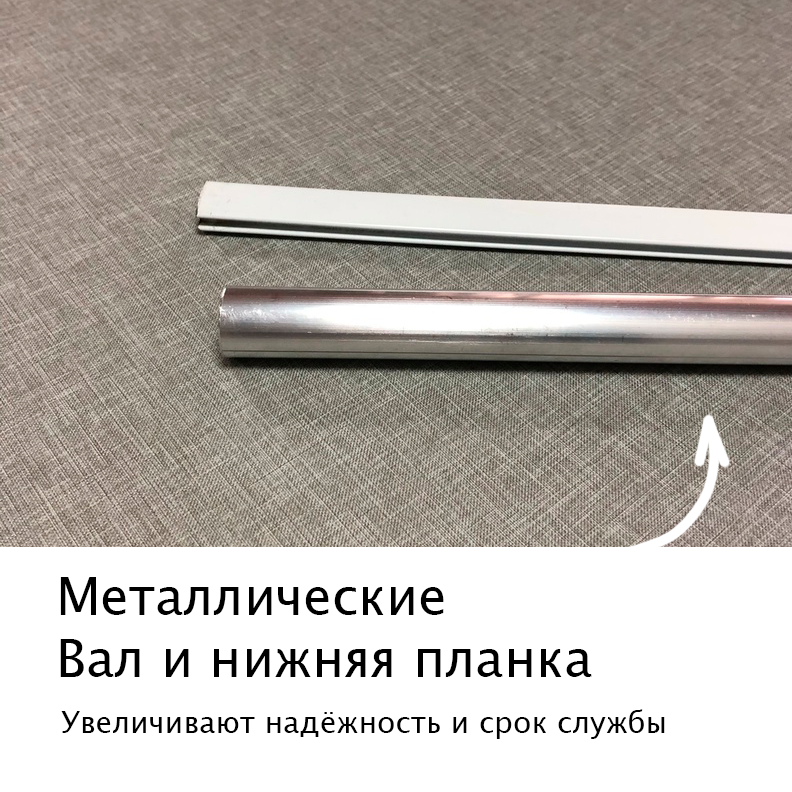 Металлические
Вал и нижняя планка

Увеличивают надёжность и срок службы